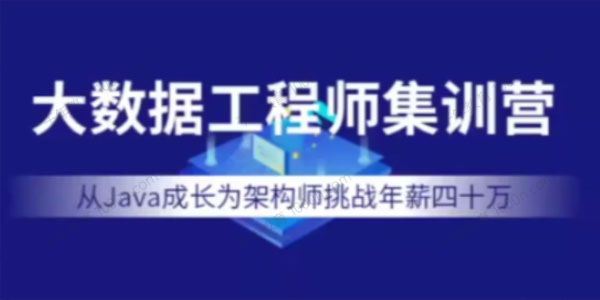 大数据工程师集训营

从Java成长为架构师挑战年薪四十万